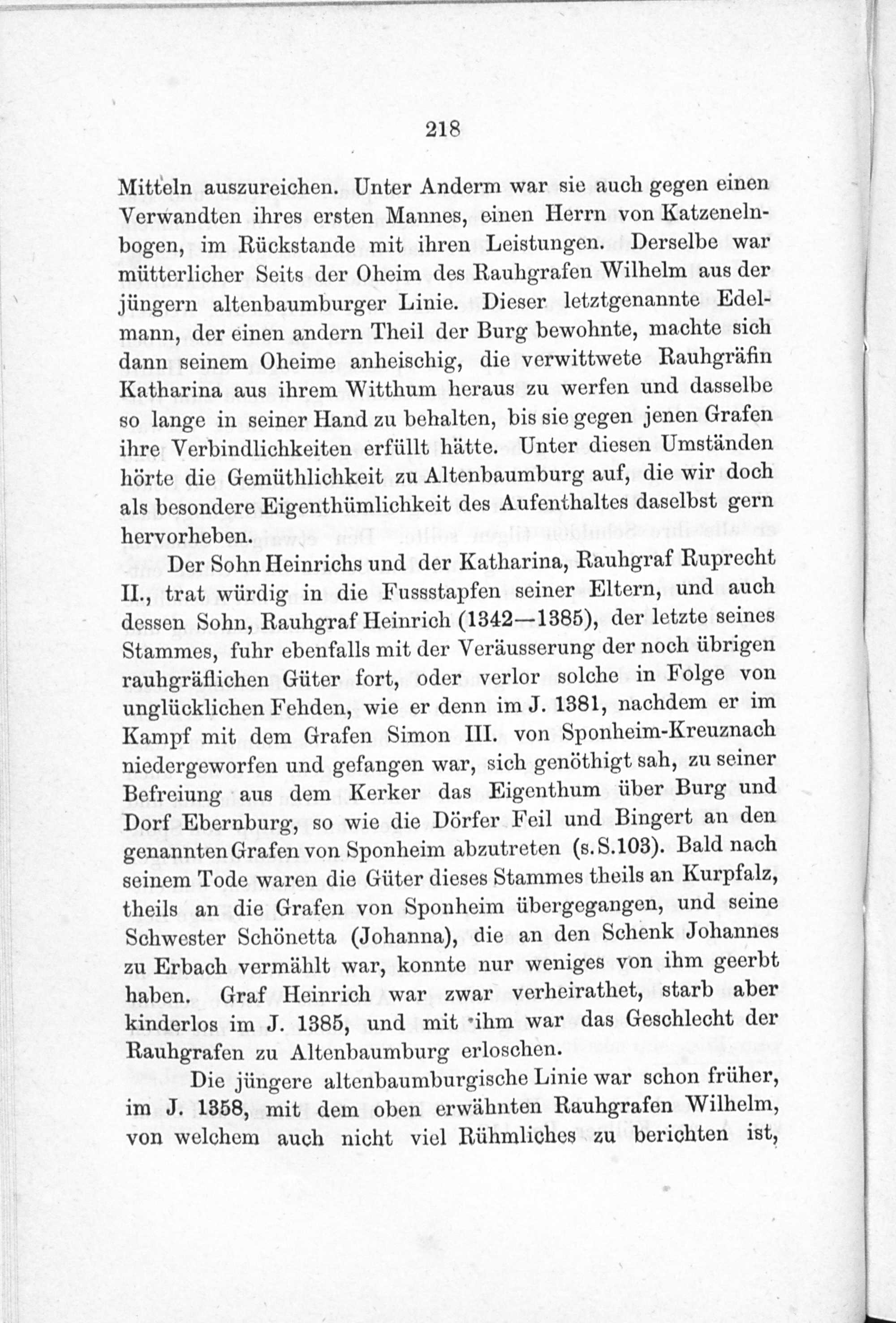 218

Mitteln auszureichen. Unter Anderm war sie auch gegen einen Verwandten ihres ersten Mannes, einen Herrn von Katzenelnbogen, im Rückstande mit ihren Leistungen. Derselbe war mütterlicher Seits der Oheim des Rauhgrafen Wilhelm aus der jüngern altenbaumburger Linie. Dieser letztgenannte Edelmann, der einen andern Theil der Burg bewohnte, machte sich dann seinem Oheime anheischig, die verwittwete Rauhgräfin Katharina aus ihrem Witthum heraus zu werfen und dasselbe so lange in seiner Hand zu behalten, bis sie gegen jenen Grafen ihre Verbindlichkeiten erfüllt hätte. Unter diesen Umständen hörte die Gemüthlichkeit zu Altenbaumburg auf, die wir doch als besondere Eigenthümlichkeit des Aufenthaltes daselbst gern hervorheben.

Der Sohn Heinrichs und der Katharina, Rauhgraf Ruprecht II., trat würdig in die Fussstapfen seiner Eltern, und auch dessen Sohn, Rauhgraf Heinrich (1342—1385), der letzte seines Stammes, fuhr ebenfalls mit der Veräusserung der noch übrigen rauhgräflichen Güter fort, oder verlor solche in Folge von unglücklichen Fehden, wie er denn im J. 1381, nachdem er im Kampf mit dem Grafen Simon III. von Sponheim-Kreuznach niedergeworfen und gefangen war, sich genöthigt sah, zu seiner Befreiung aus dem Kerker das Eigenthum über Burg und Dorf Ebernburg, so wie die Dörfer Feil und Bingert an den genannten Grafen von Sponheim abzutreten (s. S. 103). Bald nach seinem Tode waren die Güter dieses Stammes theils an Kurpfalz, theils an die Grafen von Sponheim übergegangen, und seine Schwester Schönetta (Johanna), die an den Schenk Johannes zu Erbach vermählt war, konnte nur weniges von ihm geerbt haben. Graf Heinrich war zwar verheirathet, starb aber kinderlos im J. 1385, und mit ihm war das Geschlecht der Rauhgrafen zu Altenbaumburg erloschen.

Die jüngere altenbaumburgische Linie war schon früher, im J. 1358, mit dem oben erwähnten Rauhgrafen Wilhelm, von welchem auch nicht viel Rühmliches zu berichten ist,